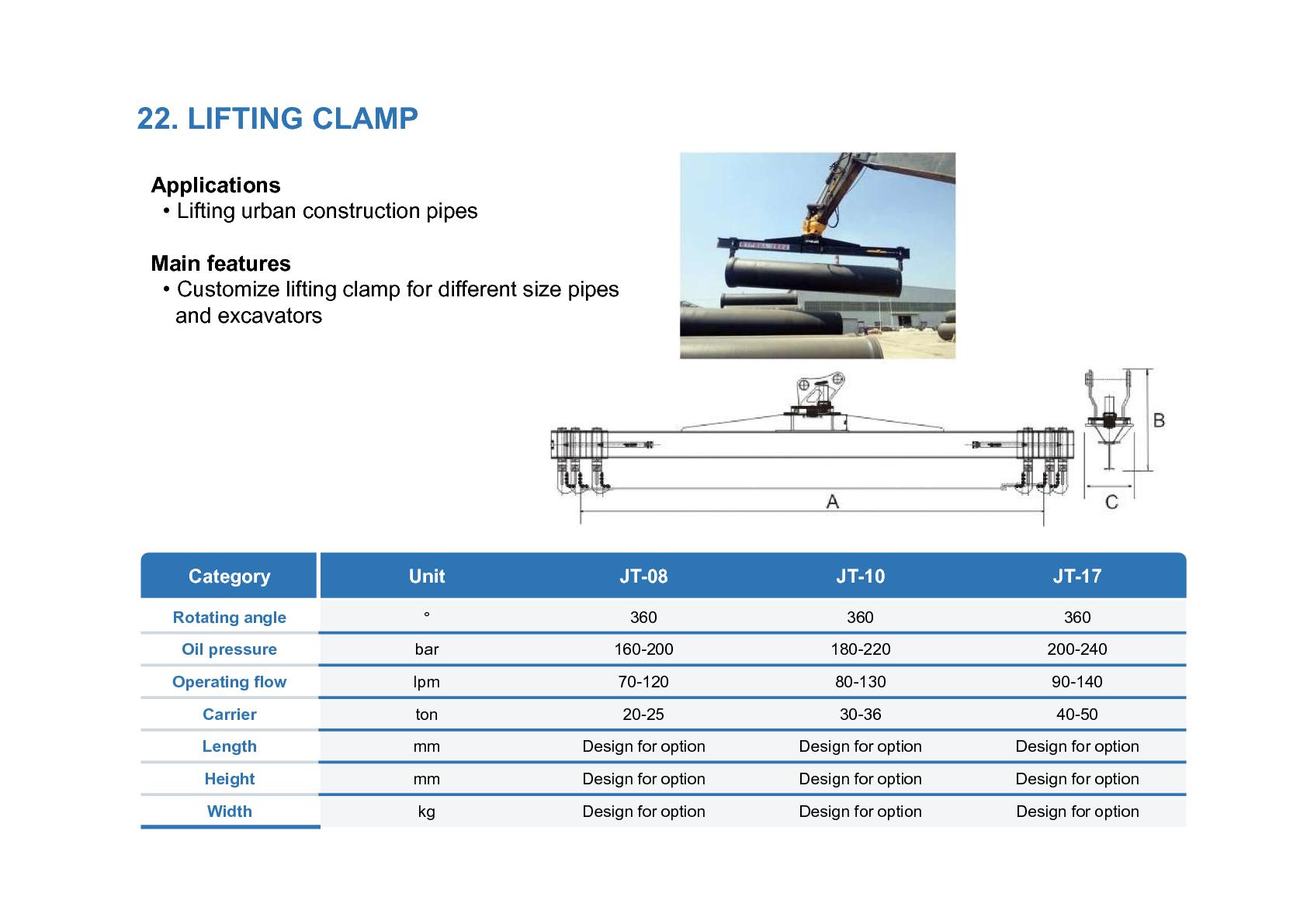 22. LIFTING CLAMP

Applications
• Lifting urban construction pipes

Main features
• Customize lifting clamp for different size pipes and excavators

B

A

C

| Category | Unit | JT-08 | JT-10 | JT-17 |
|---|---|---|---|---|
| Rotating angle | ° | 360 | 360 | 360 |
| Oil pressure | bar | 160-200 | 180-220 | 200-240 |
| Operating flow | lpm | 70-120 | 80-130 | 90-140 |
| Carrier | ton | 20-25 | 30-36 | 40-50 |
| Length | mm | Design for option | Design for option | Design for option |
| Height | mm | Design for option | Design for option | Design for option |
| Width | kg | Design for option | Design for option | Design for option |